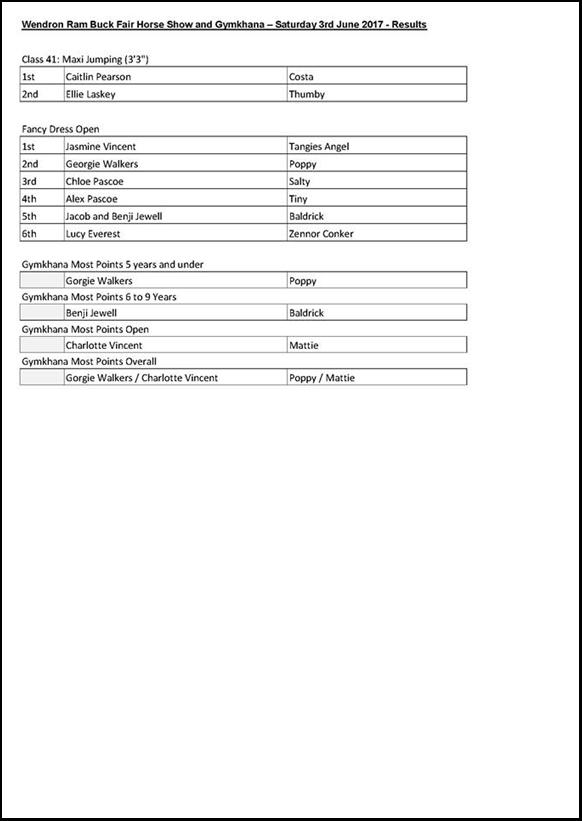 Wendron Ram Buck Fair Horse Show and Gymkhana – Saturday 3rd June 2017 - Results

Class 41: Maxi Jumping (3'3")

| 1st | Caitlin Pearson | Costa |
|---|---|---|
| 2nd | Ellie Laskey | Thumby |

Fancy Dress Open

| 1st | Jasmine Vincent | Tangies Angel |
|---|---|---|
| 2nd | Georgie Walkers | Poppy |
| 3rd | Chloe Pascoe | Salty |
| 4th | Alex Pascoe | Tiny |
| 5th | Jacob and Benji Jewell | Baldrick |
| 6th | Lucy Everest | Zennor Conker |

Gymkhana Most Points 5 years and under

| | Gorgie Walkers | Poppy |
|---|---|---|

Gymkhana Most Points 6 to 9 Years

| | Benji Jewell | Baldrick |
|---|---|---|

Gymkhana Most Points Open

| | Charlotte Vincent | Mattie |
|---|---|---|

Gymkhana Most Points Overall

| | Gorgie Walkers / Charlotte Vincent | Poppy / Mattie |
|---|---|---|